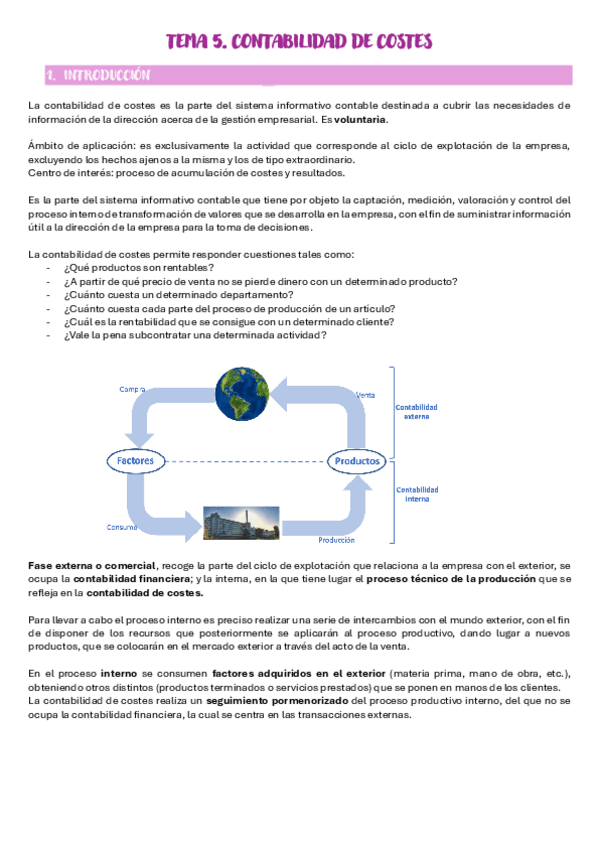 TEMA 5. CONTABILIDAD DE COSTES

1. INTRODUCCIÓN

La contabilidad de costes es la parte del sistema informativo contable destinada a cubrir las necesidades de información de la dirección acerca de la gestión empresarial. Es **voluntaria**.

Ámbito de aplicación: es exclusivamente la actividad que corresponde al ciclo de explotación de la empresa, excluyendo los hechos ajenos a la misma y los de tipo extraordinario.
Centro de interés: proceso de acumulación de costes y resultados.

Es la parte del sistema informativo contable que tiene por objeto la captación, medición, valoración y control del proceso interno de transformación de valores que se desarrolla en la empresa, con el fin de suministrar información útil a la dirección de la empresa para la toma de decisiones.

La contabilidad de costes permite responder cuestiones tales como:
- ¿Qué productos son rentables?
- ¿A partir de qué precio de venta no se pierde dinero con un determinado producto?
- ¿Cuánto cuesta un determinado departamento?
- ¿Cuánto cuesta cada parte del proceso de producción de un artículo?
- ¿Cuál es la rentabilidad que se consigue con un determinado cliente?
- ¿Vale la pena subcontratar una determinada actividad?

Compra
Venta
Contabilidad externa
Factores
Productos
Contabilidad interna
Consumo
Producción

**Fase externa o comercial**, recoge la parte del ciclo de explotación que relaciona a la empresa con el exterior, se ocupa la **contabilidad financiera**; y la interna, en la que tiene lugar el **proceso técnico de la producción** que se refleja en la **contabilidad de costes.**

Para llevar a cabo el proceso interno es preciso realizar una serie de intercambios con el mundo exterior, con el fin de disponer de los recursos que posteriormente se aplicarán al proceso productivo, dando lugar a nuevos productos, que se colocarán en el mercado exterior a través del acto de la venta.

En el proceso **interno** se consumen **factores adquiridos en el exterior** (materia prima, mano de obra, etc.), obteniendo otros distintos (productos terminados o servicios prestados) que se ponen en manos de los clientes.
La contabilidad de costes realiza un **seguimiento pormenorizado** del proceso productivo interno, del que no se ocupa la contabilidad financiera, la cual se centra en las transacciones externas.